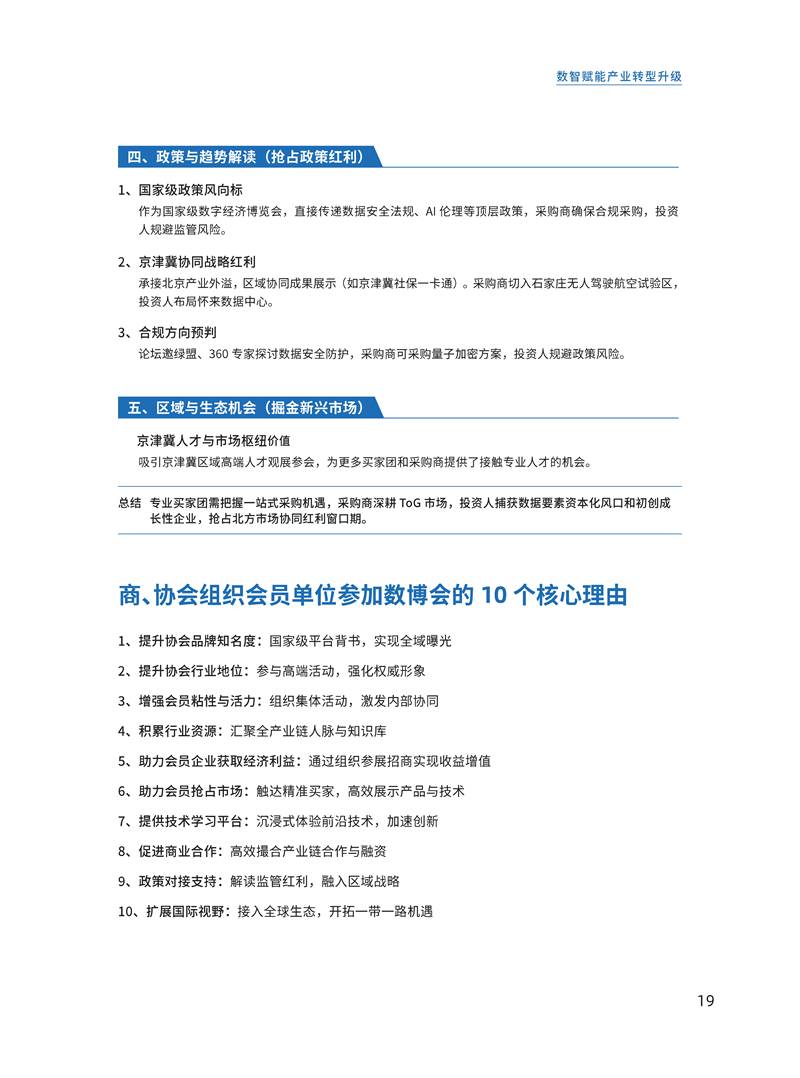 数智赋能产业转型升级

四、政策与趋势解读（抢占政策红利）

1、国家级政策风向标
作为国家级数字经济博览会，直接传递数据安全法规、AI伦理等顶层政策，采购商确保合规采购，投资人规避监管风险。

2、京津冀协同战略红利
承接北京产业外溢，区域协同成果展示（如京津冀社保一卡通）。采购商切入石家庄无人驾驶航空试验区，投资人布局怀来数据中心。

3、合规方向预判
论坛邀绿盟、360专家探讨数据安全防护，采购商可采购量子加密方案，投资人规避政策风险。

五、区域与生态机会（掘金新兴市场）

京津冀人才与市场枢纽价值
吸引京津冀区域高端人才观展参会，为更多买家团和采购商提供了接触专业人才的机会。

总结 专业买家团需把握一站式采购机遇，采购商深耕ToG市场，投资人捕获数据要素资本化风口和初创成长性企业，抢占北方市场协同红利窗口期。

商、协会组织会员单位参加数博会的10个核心理由

1、提升协会品牌知名度：国家级平台背书，实现全域曝光

2、提升协会行业地位：参与高端活动，强化权威形象

3、增强会员粘性与活力：组织集体活动，激发内部协同

4、积累行业资源：汇聚全产业链人脉与知识库

5、助力会员企业获取经济利益：通过组织参展招商实现收益增值

6、助力会员抢占市场：触达精准买家，高效展示产品与技术

7、提供技术学习平台：沉浸式体验前沿技术，加速创新

8、促进商业合作：高效撮合产业链合作与融资

9、政策对接支持：解读监管红利，融入区域战略

10、扩展国际视野：接入全球生态，开拓一带一路机遇

19